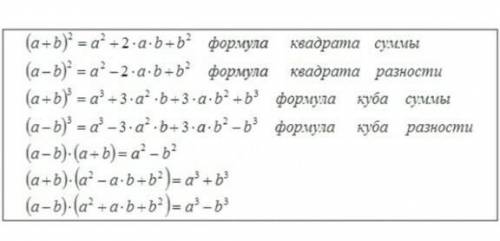 $(a+b)^2 = a^2 + 2 \cdot a \cdot b + b^2$ формула квадрата суммы

$(a-b)^2 = a^2 - 2 \cdot a \cdot b + b^2$ формула квадрата разности

$(a+b)^3 = a^3 + 3 \cdot a^2 \cdot b + 3 \cdot a \cdot b^2 + b^3$ формула куба суммы

$(a-b)^3 = a^3 - 3 \cdot a^2 \cdot b + 3 \cdot a \cdot b^2 - b^3$ формула куба разности

$(a-b) \cdot (a+b) = a^2 - b^2$

$(a+b) \cdot (a^2 - a \cdot b + b^2) = a^3 + b^3$

$(a-b) \cdot (a^2 + a \cdot b + b^2) = a^3 - b^3$